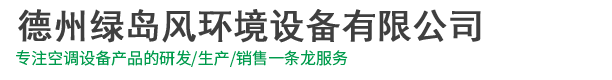 德州绿岛风环境设备有限公司

专注空调设备产品的研发/生产/销售一条龙服务